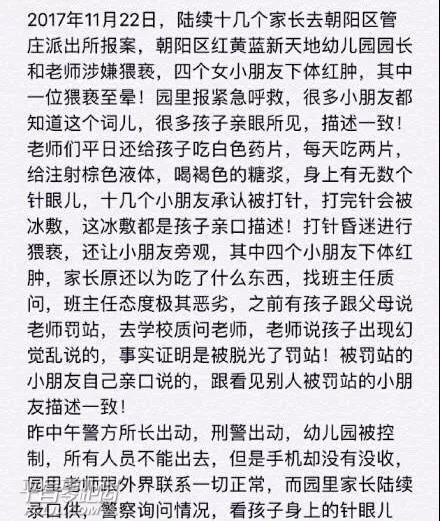 2017年11月22日，陆续十几个家长去朝阳区管庄派出所报案，朝阳区红黄蓝新天地幼儿园园长和老师涉嫌猥亵，四个女小朋友下体红肿，其中一位猥亵至晕！园里报紧急呼救，很多小朋友都知道这个词儿，很多孩子亲眼所见，描述一致！老师们平日还给孩子吃白色药片，每天吃两片，给注射棕色液体，喝褐色的糖浆，身上有无数个针眼儿，十几个小朋友承认被打针，打完针会被冰敷，这冰敷都是孩子亲口描述！打针昏迷进行猥亵，还让小朋友旁观，其中四个小朋友下体红肿，家长原还以为吃了什么东西，找班主任质问，班主任态度极其恶劣，之前有孩子跟父母说老师罚站，去学校质问老师，老师说孩子出现幻觉乱说的，事实证明是被脱光了罚站！被罚站的小朋友自己亲口说的，跟看见别人被罚站的小朋友描述一致！
昨中午警方所长出动，刑警出动，幼儿园被控制，所有人员不能出去，但是手机却没有没收，园里老师跟外界联系一切正常，而园里家长陆续录口供，警察询问情况，看孩子身上的针眼儿